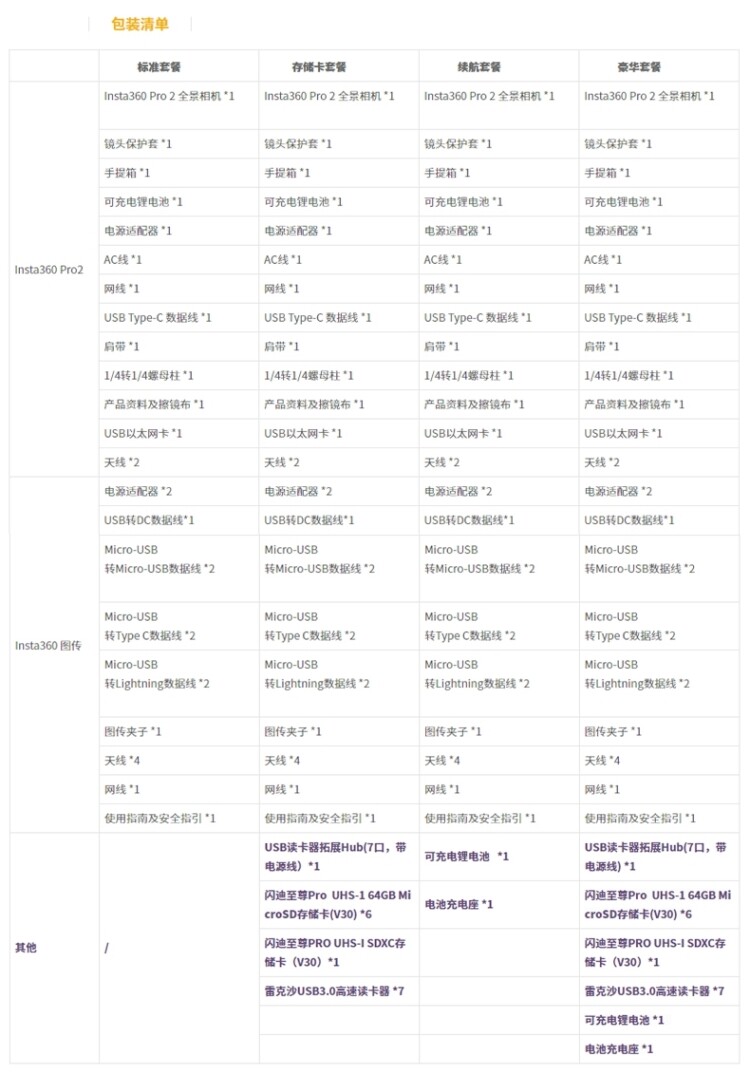 包装清单

| | 标准套餐 | 存储卡套餐 | 续航套餐 | 豪华套餐 |
|---|---|---|---|---|
| Insta360 Pro2 | Insta360 Pro 2 全景相机 *1 | Insta360 Pro 2 全景相机 *1 | Insta360 Pro 2 全景相机 *1 | Insta360 Pro 2 全景相机 *1 |
| | 镜头保护套 *1 | 镜头保护套 *1 | 镜头保护套 *1 | 镜头保护套 *1 |
| | 手提箱 *1 | 手提箱 *1 | 手提箱 *1 | 手提箱 *1 |
| | 可充电锂电池 *1 | 可充电锂电池 *1 | 可充电锂电池 *1 | 可充电锂电池 *1 |
| | 电源适配器 *1 | 电源适配器 *1 | 电源适配器 *1 | 电源适配器 *1 |
| | AC线 *1 | AC线 *1 | AC线 *1 | AC线 *1 |
| | 网线 *1 | 网线 *1 | 网线 *1 | 网线 *1 |
| | USB Type-C 数据线 *1 | USB Type-C 数据线 *1 | USB Type-C 数据线 *1 | USB Type-C 数据线 *1 |
| | 肩带 *1 | 肩带 *1 | 肩带 *1 | 肩带 *1 |
| | 1/4转1/4螺母柱 *1 | 1/4转1/4螺母柱 *1 | 1/4转1/4螺母柱 *1 | 1/4转1/4螺母柱 *1 |
| | 产品资料及擦镜布 *1 | 产品资料及擦镜布 *1 | 产品资料及擦镜布 *1 | 产品资料及擦镜布 *1 |
| | USB以太网卡 *1 | USB以太网卡 *1 | USB以太网卡 *1 | USB以太网卡 *1 |
| | 天线 *2 | 天线 *2 | 天线 *2 | 天线 *2 |
| Insta360 图传 | 电源适配器 *2 | 电源适配器 *2 | 电源适配器 *2 | 电源适配器 *2 |
| | USB转DC数据线*1 | USB转DC数据线*1 | USB转DC数据线*1 | USB转DC数据线*1 |
| | Micro-USB 转Micro-USB数据线 *2 | Micro-USB 转Micro-USB数据线 *2 | Micro-USB 转Micro-USB数据线 *2 | Micro-USB 转Micro-USB数据线 *2 |
| | Micro-USB 转Type C数据线 *2 | Micro-USB 转Type C数据线 *2 | Micro-USB 转Type C数据线 *2 | Micro-USB 转Type C数据线 *2 |
| | Micro-USB 转Lightning数据线 *2 | Micro-USB 转Lightning数据线 *2 | Micro-USB 转Lightning数据线 *2 | Micro-USB 转Lightning数据线 *2 |
| | 图传夹子 *1 | 图传夹子 *1 | 图传夹子 *1 | 图传夹子 *1 |
| | 天线 *4 | 天线 *4 | 天线 *4 | 天线 *4 |
| | 网线 *1 | 网线 *1 | 网线 *1 | 网线 *1 |
| | 使用指南及安全指引 *1 | 使用指南及安全指引 *1 | 使用指南及安全指引 *1 | 使用指南及安全指引 *1 |
| 其他 | / | USB读卡器拓展Hub(7口，带电源线）*1 | 可充电锂电池 *1 | USB读卡器拓展Hub(7口，带电源线）*1 |
| | | 闪迪至尊Pro UHS-1 64GB MicroSD存储卡(V30) *6 | 电池充电座 *1 | 闪迪至尊Pro UHS-1 64GB MicroSD存储卡(V30) *6 |
| | | 闪迪至尊PRO UHS-I SDXC存储卡（V30）*1 | | 闪迪至尊PRO UHS-I SDXC存储卡（V30）*1 |
| | | 雷克沙USB3.0高速读卡器 *7 | | 雷克沙USB3.0高速读卡器 *7 |
| | | | | 可充电锂电池 *1 |
| | | | | 电池充电座 *1 |